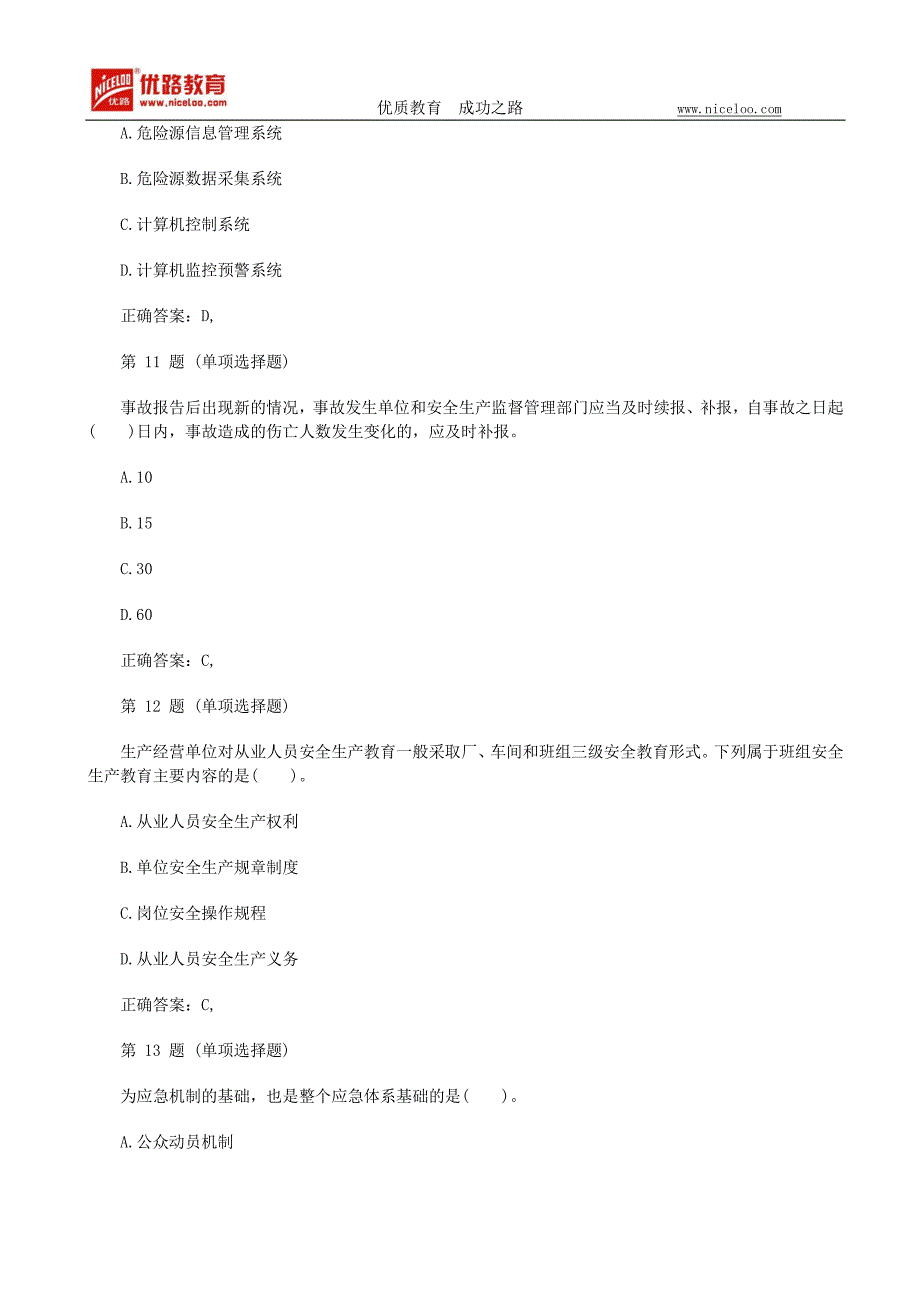 NICELOO 优路 优路教育 www.niceloo.com

优质教育 成功之路 www.niceloo.com

A.危险源信息管理系统

B.危险源数据采集系统

C.计算机控制系统

D.计算机监控预警系统

正确答案：D,

第 11 题 (单项选择题)

事故报告后出现新的情况，事故发生单位和安全生产监督管理部门应当及时续报、补报，自事故之日起(　　)日内，事故造成的伤亡人数发生变化的，应及时补报。

A.10

B.15

C.30

D.60

正确答案：C,

第 12 题 (单项选择题)

生产经营单位对从业人员安全生产教育一般采取厂、车间和班组三级安全教育形式。下列属于班组安全生产教育主要内容的是(　　)。

A.从业人员安全生产权利

B.单位安全生产规章制度

C.岗位安全操作规程

D.从业人员安全生产义务

正确答案：C,

第 13 题 (单项选择题)

为应急机制的基础，也是整个应急体系基础的是(　　)。

A.公众动员机制